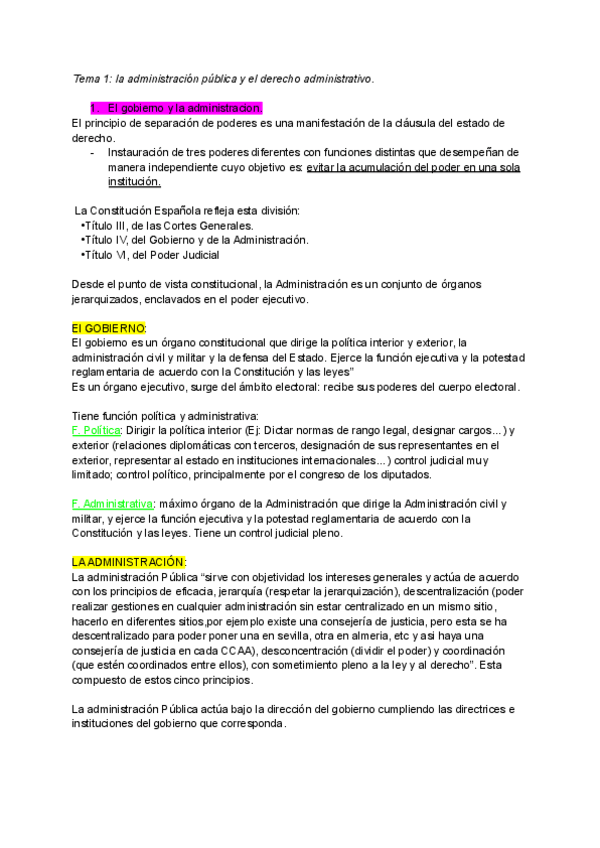 Tema 1: la administración pública y el derecho administrativo.

1. El gobierno y la administracion.

El principio de separación de poderes es una manifestación de la cláusula del estado de derecho.

- Instauración de tres poderes diferentes con funciones distintas que desempeñan de manera independiente cuyo objetivo es: evitar la acumulación del poder en una sola institución.

La Constitución Española refleja esta división:
•Título III, de las Cortes Generales.
•Título IV, del Gobierno y de la Administración.
•Título VI, del Poder Judicial

Desde el punto de vista constitucional, la Administración es un conjunto de órganos jerarquizados, enclavados en el poder ejecutivo.

El GOBIERNO:
El gobierno es un órgano constitucional que dirige la política interior y exterior, la administración civil y militar y la defensa del Estado. Ejerce la función ejecutiva y la potestad reglamentaria de acuerdo con la Constitución y las leyes"
Es un órgano ejecutivo, surge del ámbito electoral: recibe sus poderes del cuerpo electoral.

Tiene función política y administrativa:
F. Política: Dirigir la política interior (Ej: Dictar normas de rango legal, designar cargos...) y exterior (relaciones diplomáticas con terceros, designación de sus representantes en el exterior, representar al estado en instituciones internacionales...) control judicial muy limitado; control político, principalmente por el congreso de los diputados.

F. Administrativa: máximo órgano de la Administración que dirige la Administración civil y militar, y ejerce la función ejecutiva y la potestad reglamentaria de acuerdo con la Constitución y las leyes. Tiene un control judicial pleno.

LA ADMINISTRACIÓN:
La administración Pública "sirve con objetividad los intereses generales y actúa de acuerdo con los principios de eficacia, jerarquía (respetar la jerarquización), descentralización (poder realizar gestiones en cualquier administración sin estar centralizado en un mismo sitio, hacerlo en diferentes sitios,por ejemplo existe una consejería de justicia, pero esta se ha descentralizado para poder poner una en sevilla, otra en almeria, etc y asi haya una consejería de justicia en cada CCAA), desconcentración (dividir el poder) y coordinación (que estén coordinados entre ellos), con sometimiento pleno a la ley y al derecho". Esta compuesto de estos cinco principios.

La administración Pública actúa bajo la dirección del gobierno cumpliendo las directrices e instituciones del gobierno que corresponda.